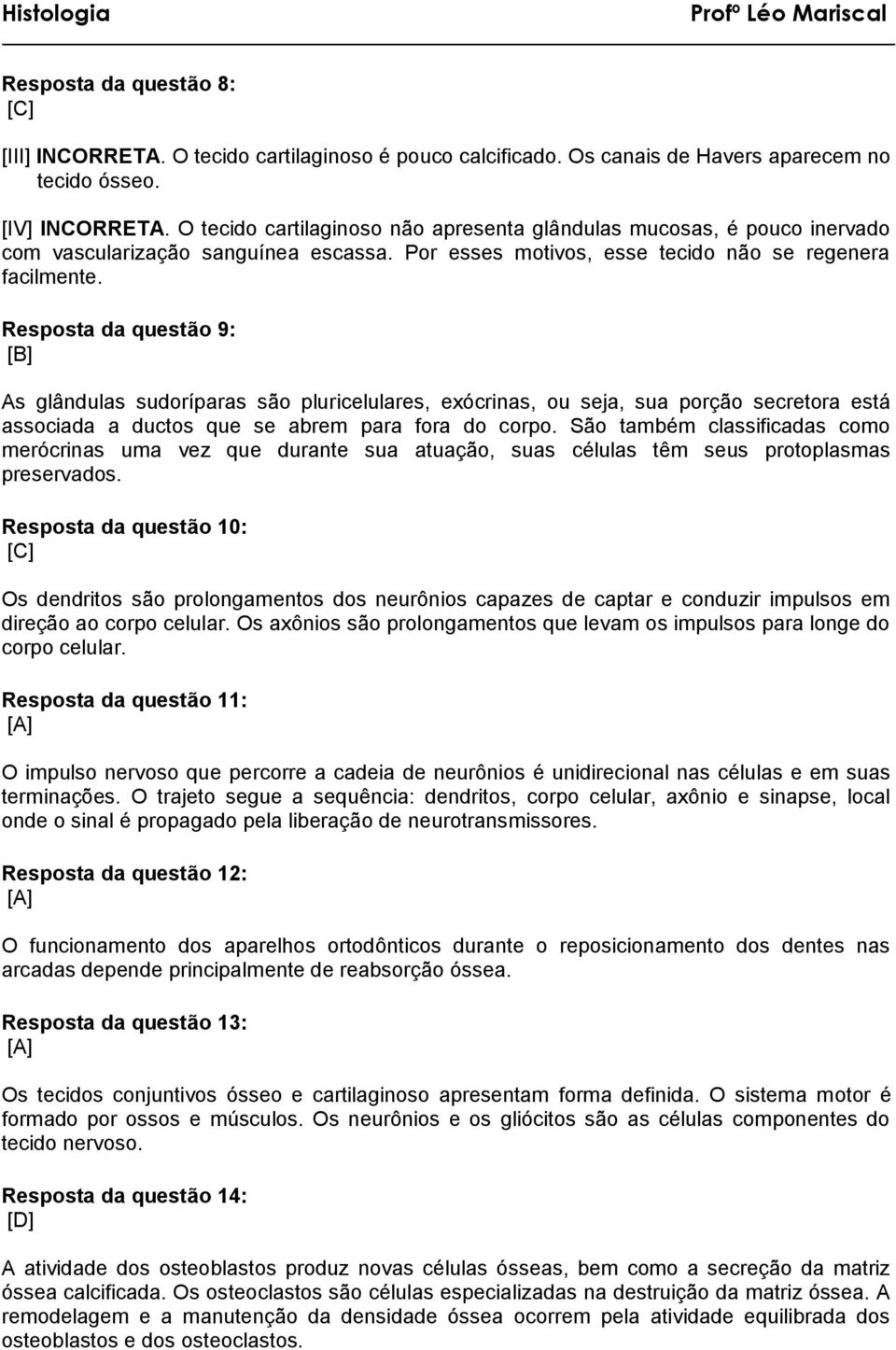 Histologia Profº Léo Mariscal

Resposta da questão 8:
[C]

[III] INCORRETA. O tecido cartilaginoso é pouco calcificado. Os canais de Havers aparecem no tecido ósseo.

[IV] INCORRETA. O tecido cartilaginoso não apresenta glândulas mucosas, é pouco inervado com vascularização sanguínea escassa. Por esses motivos, esse tecido não se regenera facilmente.

Resposta da questão 9:
[B]

As glândulas sudoríparas são pluricelulares, exócrinas, ou seja, sua porção secretora está associada a ductos que se abrem para fora do corpo. São também classificadas como merócrinas uma vez que durante sua atuação, suas células têm seus protoplasmas preservados.

Resposta da questão 10:
[C]

Os dendritos são prolongamentos dos neurônios capazes de captar e conduzir impulsos em direção ao corpo celular. Os axônios são prolongamentos que levam os impulsos para longe do corpo celular.

Resposta da questão 11:
[A]

O impulso nervoso que percorre a cadeia de neurônios é unidirecional nas células e em suas terminações. O trajeto segue a sequência: dendritos, corpo celular, axônio e sinapse, local onde o sinal é propagado pela liberação de neurotransmissores.

Resposta da questão 12:
[A]

O funcionamento dos aparelhos ortodônticos durante o reposicionamento dos dentes nas arcadas depende principalmente de reabsorção óssea.

Resposta da questão 13:
[A]

Os tecidos conjuntivos ósseo e cartilaginoso apresentam forma definida. O sistema motor é formado por ossos e músculos. Os neurônios e os gliócitos são as células componentes do tecido nervoso.

Resposta da questão 14:
[D]

A atividade dos osteoblastos produz novas células ósseas, bem como a secreção da matriz óssea calcificada. Os osteoclastos são células especializadas na destruição da matriz óssea. A remodelagem e a manutenção da densidade óssea ocorrem pela atividade equilibrada dos osteoblastos e dos osteoclastos.